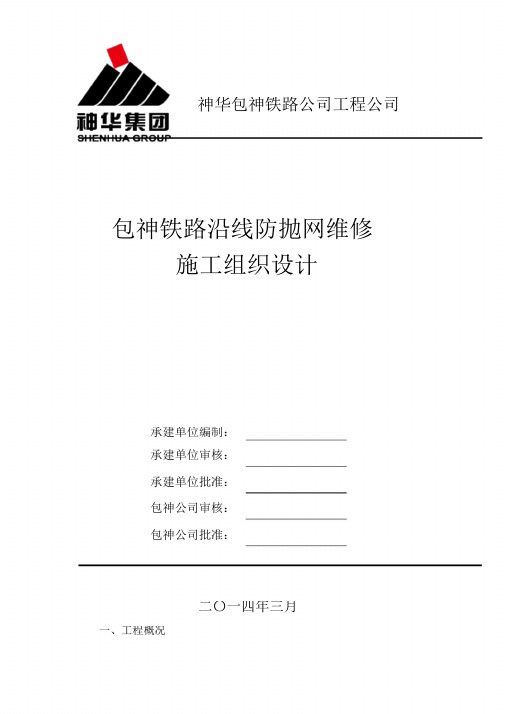 神华集团
SHENHUA GROUP

神华包神铁路公司工程公司

包神铁路沿线防抛网维修
施工组织设计

承建单位编制：
承建单位审核：
承建单位批准：
包神公司审核：
包神公司批准：

二〇一四年三月

一、工程概况